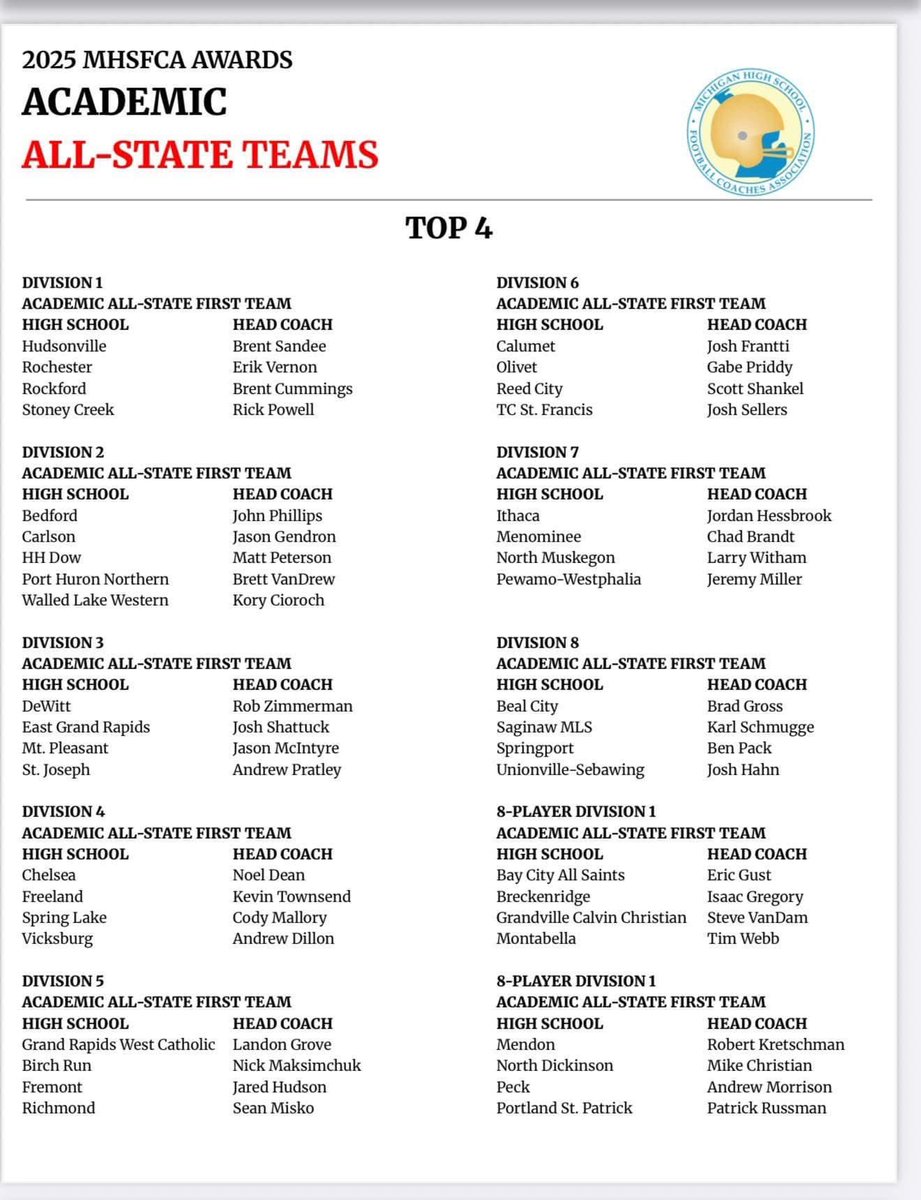 2025 MHSFCA AWARDS
ACADEMIC
ALL-STATE TEAMS

MICHIGAN HIGH SCHOOL FOOTBALL COACHES ASSOCIATION

TOP 4

DIVISION 1
ACADEMIC ALL-STATE FIRST TEAM

| HIGH SCHOOL | HEAD COACH |
|---|---|
| Hudsonville | Brent Sandee |
| Rochester | Erik Vernon |
| Rockford | Brent Cummings |
| Stoney Creek | Rick Powell |

DIVISION 2
ACADEMIC ALL-STATE FIRST TEAM

| HIGH SCHOOL | HEAD COACH |
|---|---|
| Bedford | John Phillips |
| Carlson | Jason Gendron |
| HH Dow | Matt Peterson |
| Port Huron Northern | Brett VanDrew |
| Walled Lake Western | Kory Cioroch |

DIVISION 3
ACADEMIC ALL-STATE FIRST TEAM

| HIGH SCHOOL | HEAD COACH |
|---|---|
| DeWitt | Rob Zimmerman |
| East Grand Rapids | Josh Shattuck |
| Mt. Pleasant | Jason McIntyre |
| St. Joseph | Andrew Pratley |

DIVISION 4
ACADEMIC ALL-STATE FIRST TEAM

| HIGH SCHOOL | HEAD COACH |
|---|---|
| Chelsea | Noel Dean |
| Freeland | Kevin Townsend |
| Spring Lake | Cody Mallory |
| Vicksburg | Andrew Dillon |

DIVISION 5
ACADEMIC ALL-STATE FIRST TEAM

| HIGH SCHOOL | HEAD COACH |
|---|---|
| Grand Rapids West Catholic | Landon Grove |
| Birch Run | Nick Maksimchuk |
| Fremont | Jared Hudson |
| Richmond | Sean Misko |

DIVISION 6
ACADEMIC ALL-STATE FIRST TEAM

| HIGH SCHOOL | HEAD COACH |
|---|---|
| Calumet | Josh Frantti |
| Olivet | Gabe Priddy |
| Reed City | Scott Shankel |
| TC St. Francis | Josh Sellers |

DIVISION 7
ACADEMIC ALL-STATE FIRST TEAM

| HIGH SCHOOL | HEAD COACH |
|---|---|
| Ithaca | Jordan Hessbrook |
| Menominee | Chad Brandt |
| North Muskegon | Larry Witham |
| Pewamo-Westphalia | Jeremy Miller |

DIVISION 8
ACADEMIC ALL-STATE FIRST TEAM

| HIGH SCHOOL | HEAD COACH |
|---|---|
| Beal City | Brad Gross |
| Saginaw MLS | Karl Schmugge |
| Springport | Ben Pack |
| Unionville-Sebawing | Josh Hahn |

8-PLAYER DIVISION 1
ACADEMIC ALL-STATE FIRST TEAM

| HIGH SCHOOL | HEAD COACH |
|---|---|
| Bay City All Saints | Eric Gust |
| Breckenridge | Isaac Gregory |
| Grandville Calvin Christian | Steve VanDam |
| Montabella | Tim Webb |

8-PLAYER DIVISION 1
ACADEMIC ALL-STATE FIRST TEAM

| HIGH SCHOOL | HEAD COACH |
|---|---|
| Mendon | Robert Kretschman |
| North Dickinson | Mike Christian |
| Peck | Andrew Morrison |
| Portland St. Patrick | Patrick Russman |